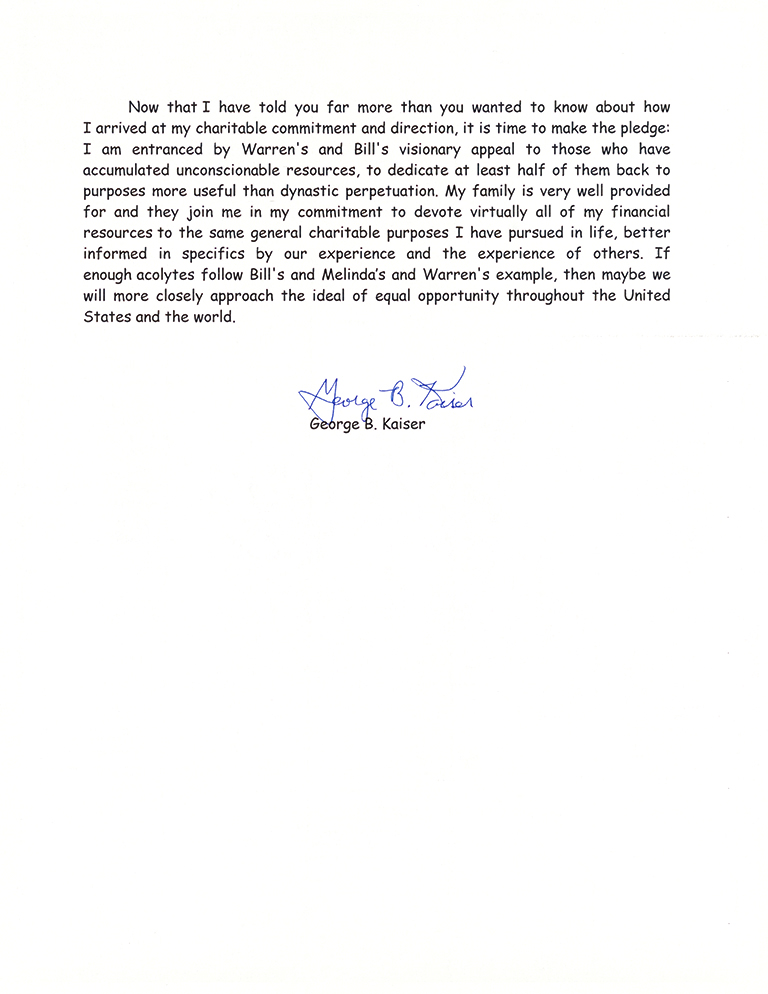 Now that I have told you far more than you wanted to know about how I arrived at my charitable commitment and direction, it is time to make the pledge: I am entranced by Warren's and Bill's visionary appeal to those who have accumulated unconscionable resources, to dedicate at least half of them back to purposes more useful than dynastic perpetuation. My family is very well provided for and they join me in my commitment to devote virtually all of my financial resources to the same general charitable purposes I have pursued in life, better informed in specifics by our experience and the experience of others. If enough acolytes follow Bill's and Melinda's and Warren's example, then maybe we will more closely approach the ideal of equal opportunity throughout the United States and the world.

George B. Kaiser

George B. Kaiser